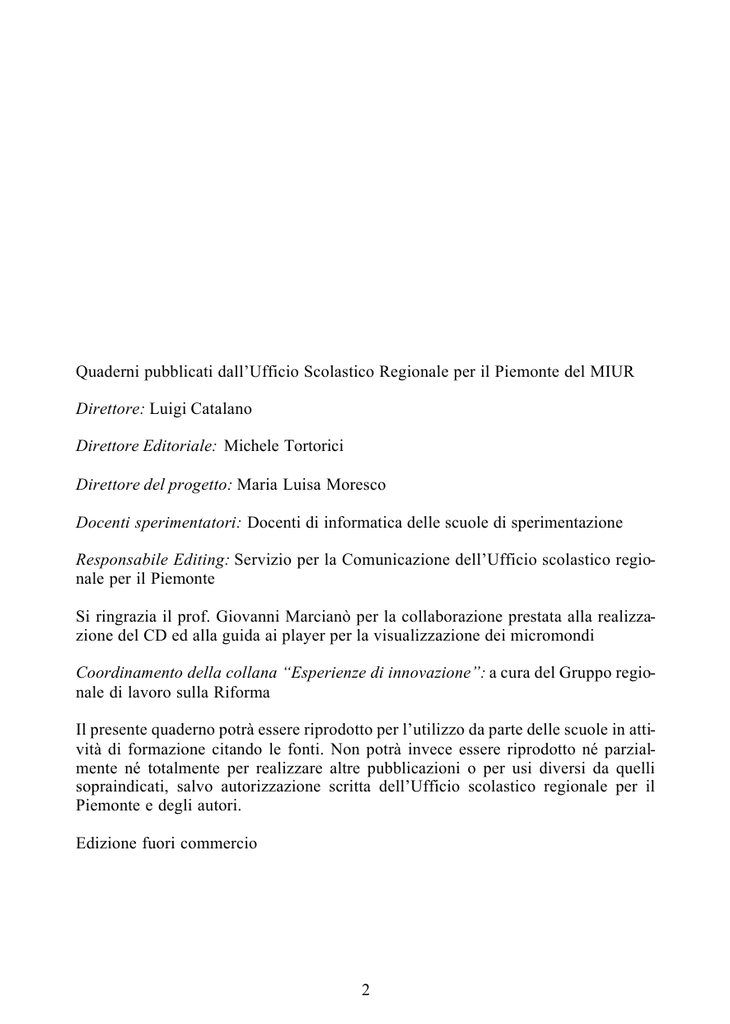 Quaderni pubblicati dall'Ufficio Scolastico Regionale per il Piemonte del MIUR

Direttore: Luigi Catalano

Direttore Editoriale: Michele Tortorici

Direttore del progetto: Maria Luisa Moresco

Docenti sperimentatori: Docenti di informatica delle scuole di sperimentazione

Responsabile Editing: Servizio per la Comunicazione dell'Ufficio scolastico regionale per il Piemonte

Si ringrazia il prof. Giovanni Marcianò per la collaborazione prestata alla realizzazione del CD ed alla guida ai player per la visualizzazione dei micromondi

Coordinamento della collana "Esperienze di innovazione": a cura del Gruppo regionale di lavoro sulla Riforma

Il presente quaderno potrà essere riprodotto per l'utilizzo da parte delle scuole in attività di formazione citando le fonti. Non potrà invece essere riprodotto né parzialmente né totalmente per realizzare altre pubblicazioni o per usi diversi da quelli sopraindicati, salvo autorizzazione scritta dell'Ufficio scolastico regionale per il Piemonte e degli autori.

Edizione fuori commercio

2